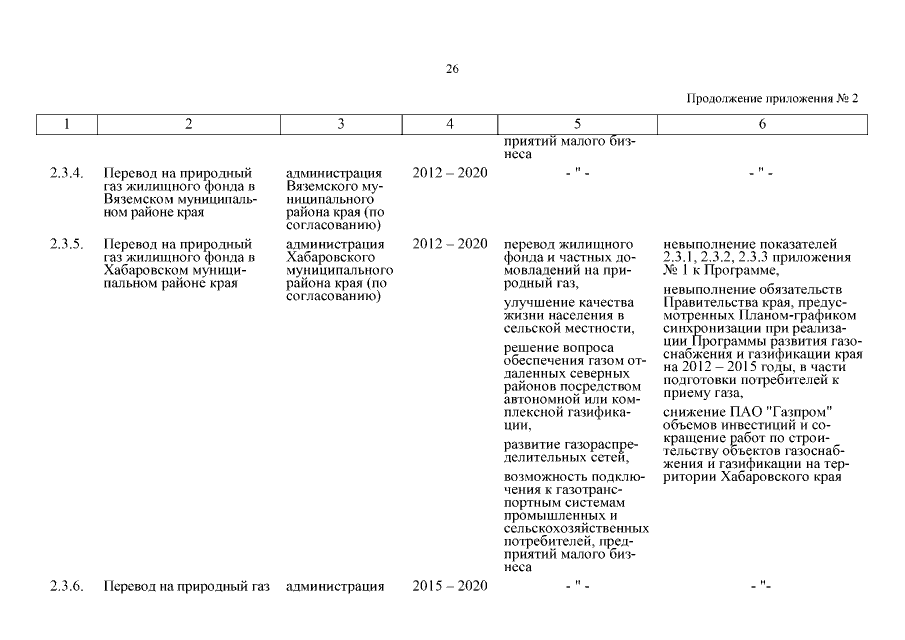 26

Продолжение приложения № 2

| 1 | 2 | 3 | 4 | 5 | 6 |
|---|---|---|---|---|---|
| | | | | приятий малого бизнеса | |
| 2.3.4. | Перевод на природный газ жилищного фонда в Вяземском муниципальном районе края | администрация Вяземского муниципального района края (по согласованию) | 2012 – 2020 | - " - | - " - |
| 2.3.5. | Перевод на природный газ жилищного фонда в Хабаровском муниципальном районе края | администрация Хабаровского муниципального района края (по согласованию) | 2012 – 2020 | перевод жилищного фонда и частных домовладений на природный газ, улучшение качества жизни населения в сельской местности, решение вопроса обеспечения газом отдаленных северных районов посредством автономной или комплексной газификации, развитие газораспределительных сетей, возможность подключения к газотранспортным системам промышленных и сельскохозяйственных потребителей, предприятий малого бизнеса | невыполнение показателей 2.3.1, 2.3.2, 2.3.3 приложения № 1 к Программе, невыполнение обязательств Правительства края, предусмотренных Планом-графиком синхронизации при реализации Программы развития газоснабжения и газификации края на 2012 – 2015 годы, в части подготовки потребителей к приему газа, снижение ПАО "Газпром" объемов инвестиций и сокращение работ по строительству объектов газоснабжения и газификации на территории Хабаровского края |
| 2.3.6. | Перевод на природный газ | администрация | 2015 – 2020 | - " - | - "- |